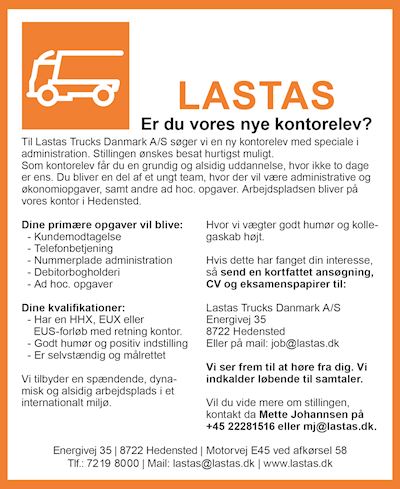 LASTAS

Er du vores nye kontorelev?

Til Lastas Trucks Danmark A/S søger vi en ny kontorelev med speciale i administration. Stillingen ønskes besat hurtigst muligt.
Som kontorelev får du en grundig og alsidig uddannelse, hvor ikke to dage er ens. Du bliver en del af et ungt team, hvor der vil være administrative og økonomiopgaver, samt andre ad hoc. opgaver. Arbejdspladsen bliver på vores kontor i Hedensted.

Dine primære opgaver vil blive:
- Kundemodtagelse
- Telefonbetjening
- Nummerplade administration
- Debitorbogholderi
- Ad hoc. opgaver

Dine kvalifikationer:
- Har en HHX, EUX eller EUS-forløb med retning kontor.
- Godt humør og positiv indstilling
- Er selvstændig og målrettet

Vi tilbyder en spændende, dynamisk og alsidig arbejdsplads i et internationalt miljø.

Hvor vi vægter godt humør og kollegaskab højt.

Hvis dette har fanget din interesse, så send en kortfattet ansøgning, CV og eksamenspapirer til:

Lastas Trucks Danmark A/S
Energivej 35
8722 Hedensted
Eller på mail: job@lastas.dk

Vi ser frem til at høre fra dig. Vi indkalder løbende til samtaler.

Vil du vide mere om stillingen, kontakt da Mette Johannsen på +45 22281516 eller mj@lastas.dk.

Energivej 35 | 8722 Hedensted | Motorvej E45 ved afkørsel 58
Tlf.: 7219 8000 | Mail: lastas@lastas.dk | www.lastas.dk